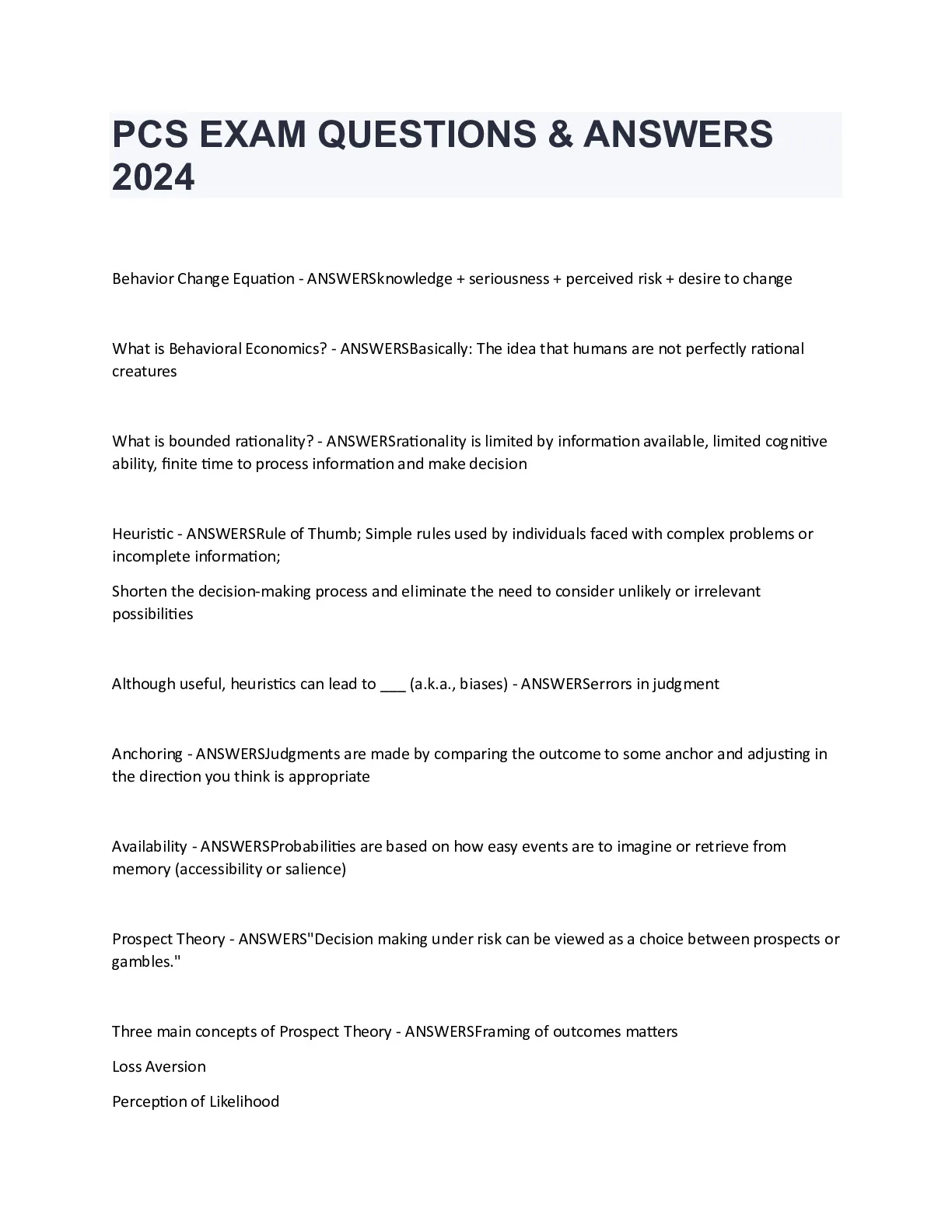 PCS EXAM QUESTIONS & ANSWERS 2024

Behavior Change Equation - ANSWERSknowledge + seriousness + perceived risk + desire to change

What is Behavioral Economics? - ANSWERSBasically: The idea that humans are not perfectly rational creatures

What is bounded rationality? - ANSWERSrationality is limited by information available, limited cognitive ability, finite time to process information and make decision

Heuristic - ANSWERSRule of Thumb; Simple rules used by individuals faced with complex problems or incomplete information;

Shorten the decision-making process and eliminate the need to consider unlikely or irrelevant possibilities

Although useful, heuristics can lead to ___ (a.k.a., biases) - ANSWERSerrors in judgment

Anchoring - ANSWERSJudgments are made by comparing the outcome to some anchor and adjusting in the direction you think is appropriate

Availability - ANSWERSProbabilities are based on how easy events are to imagine or retrieve from memory (accessibility or salience)

Prospect Theory - ANSWERS"Decision making under risk can be viewed as a choice between prospects or gambles."

Three main concepts of Prospect Theory - ANSWERSFraming of outcomes matters

Loss Aversion

Perception of Likelihood